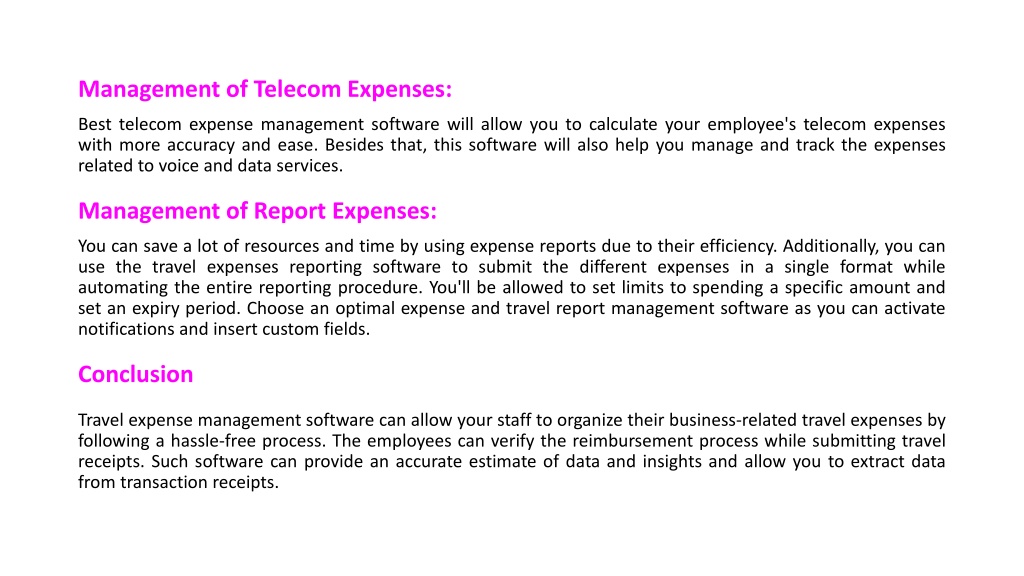 Management of Telecom Expenses:

Best telecom expense management software will allow you to calculate your employee's telecom expenses with more accuracy and ease. Besides that, this software will also help you manage and track the expenses related to voice and data services.

Management of Report Expenses:

You can save a lot of resources and time by using expense reports due to their efficiency. Additionally, you can use the travel expenses reporting software to submit the different expenses in a single format while automating the entire reporting procedure. You'll be allowed to set limits to spending a specific amount and set an expiry period. Choose an optimal expense and travel report management software as you can activate notifications and insert custom fields.

Conclusion

Travel expense management software can allow your staff to organize their business-related travel expenses by following a hassle-free process. The employees can verify the reimbursement process while submitting travel receipts. Such software can provide an accurate estimate of data and insights and allow you to extract data from transaction receipts.